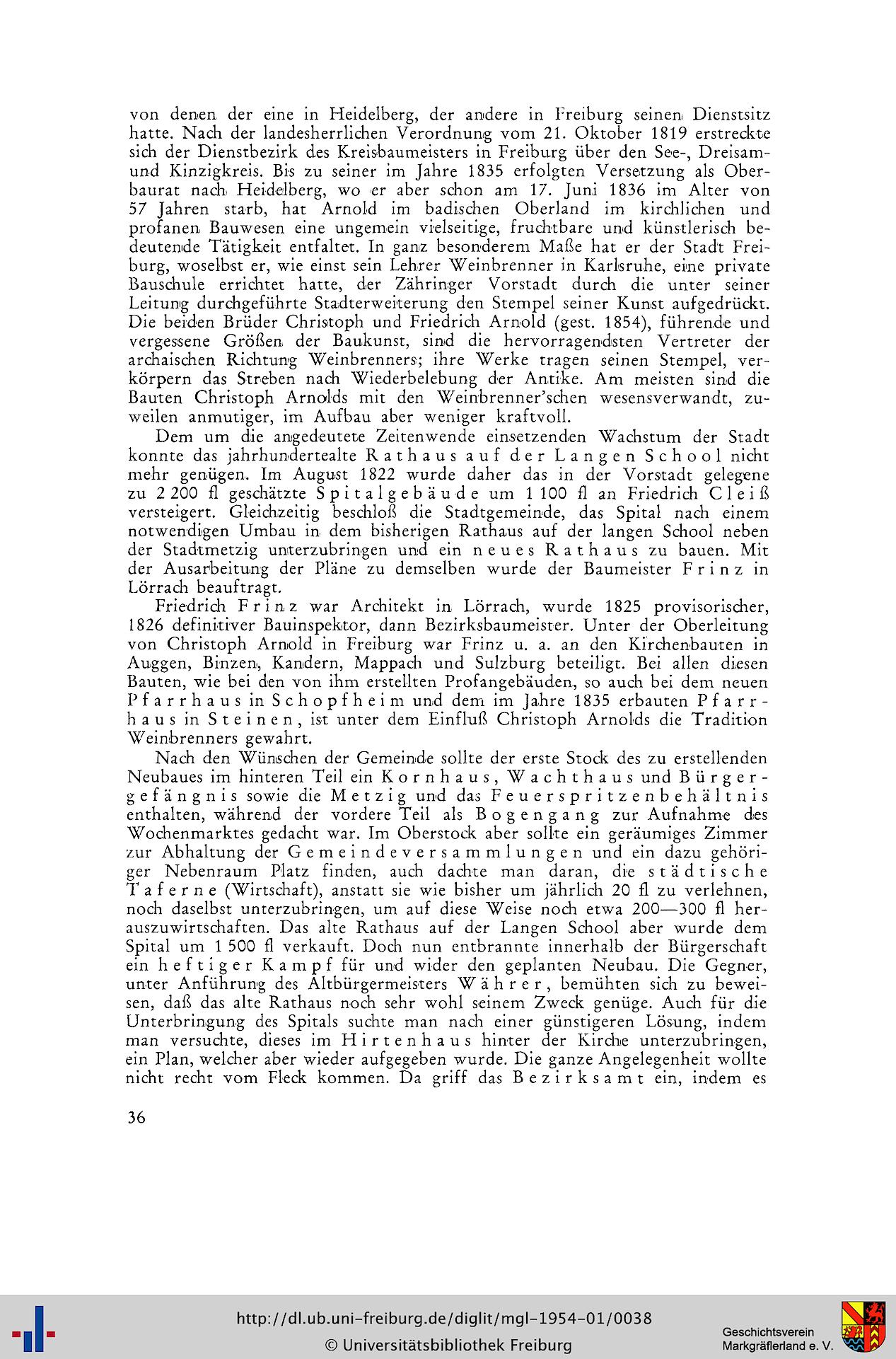 von denen der eine in Heidelberg, der andere in Freiburg seinen Dienstsitz hatte. Nach der landesherrlichen Verordnung vom 21. Oktober 1819 erstreckte sich der Dienstbezirk des Kreisbaumeisters in Freiburg über den See-, Dreisam- und Kinzigkreis. Bis zu seiner im Jahre 1835 erfolgten Versetzung als Oberbaurat nach Heidelberg, wo er aber schon am 17. Juni 1836 im Alter von 57 Jahren starb, hat Arnold im badischen Oberland im kirchlichen und profanen Bauwesen eine ungemein vielseitige, fruchtbare und künstlerisch bedeutende Tätigkeit entfaltet. In ganz besonderem Maße hat er der Stadt Freiburg, woselbst er, wie einst sein Lehrer Weinbrenner in Karlsruhe, eine private Bauschule errichtet hatte, der Zähringer Vorstadt durch die unter seiner Leitung durchgeführte Stadterweiterung den Stempel seiner Kunst aufgedrückt. Die beiden Brüder Christoph und Friedrich Arnold (gest. 1854), führende und vergessene Größen der Baukunst, sind die hervorragendsten Vertreter der archaischen Richtung Weinbrenners; ihre Werke tragen seinen Stempel, verkörpern das Streben nach Wiederbelebung der Antike. Am meisten sind die Bauten Christoph Arnolds mit den Weinbrenner'schen wesensverwandt, zuweilen anmutiger, im Aufbau aber weniger kraftvoll.

Dem um die angedeutete Zeitenwende einsetzenden Wachstum der Stadt konnte das jahrhundertealte Rathaus auf der Langen School nicht mehr genügen. Im August 1822 wurde daher das in der Vorstadt gelegene zu 2 200 fl geschätzte Spitalgebäude um 1 100 fl an Friedrich Cleiß versteigert. Gleichzeitig beschloß die Stadtgemeinde, das Spital nach einem notwendigen Umbau in dem bisherigen Rathaus auf der langen School neben der Stadtmetzig unterzubringen und ein neues Rathaus zu bauen. Mit der Ausarbeitung der Pläne zu demselben wurde der Baumeister Frinz in Lörrach beauftragt.

Friedrich Frinz war Architekt in Lörrach, wurde 1825 provisorischer, 1826 definitiver Bauinspektor, dann Bezirksbaumeister. Unter der Oberleitung von Christoph Arnold in Freiburg war Frinz u. a. an den Kirchenbauten in Auggen, Binzen, Kandern, Mappach und Sulzburg beteiligt. Bei allen diesen Bauten, wie bei den von ihm erstellten Profangebäuden, so auch bei dem neuen Pfarrhaus in Schopfheim und dem im Jahre 1835 erbauten Pfarrhaus in Steinen, ist unter dem Einfluß Christoph Arnolds die Tradition Weinbrenners gewahrt.

Nach den Wünschen der Gemeinde sollte der erste Stock des zu erstellenden Neubaues im hinteren Teil ein Kornhaus, Wachthaus und Bürgergefängnis sowie die Metzig und das Feuerspritzenbehältnis enthalten, während der vordere Teil als Bogengang zur Aufnahme des Wochenmarktes gedacht war. Im Oberstock aber sollte ein geräumiges Zimmer zur Abhaltung der Gemeindeversammlungen und ein dazu gehöriger Nebenraum Platz finden, auch dachte man daran, die städtische Taferne (Wirtschaft), anstatt sie wie bisher um jährlich 20 fl zu verlehnen, noch daselbst unterzubringen, um auf diese Weise noch etwa 200—300 fl herauszuwirtschaften. Das alte Rathaus auf der Langen School aber wurde dem Spital um 1 500 fl verkauft. Doch nun entbrannte innerhalb der Bürgerschaft ein heftiger Kampf für und wider den geplanten Neubau. Die Gegner, unter Anführung des Altbürgermeisters Währer, bemühten sich zu beweisen, daß das alte Rathaus noch sehr wohl seinem Zweck genüge. Auch für die Unterbringung des Spitals suchte man nach einer günstigeren Lösung, indem man versuchte, dieses im Hirtenhaus hinter der Kirche unterzubringen, ein Plan, welcher aber wieder aufgegeben wurde. Die ganze Angelegenheit wollte nicht recht vom Fleck kommen. Da griff das Bezirksamt ein, indem es

36

http://dl.ub.uni-freiburg.de/diglit/mgl-1954-01/0038
© Universitätsbibliothek Freiburg
Geschichtsverein Markgräflerland e. V.